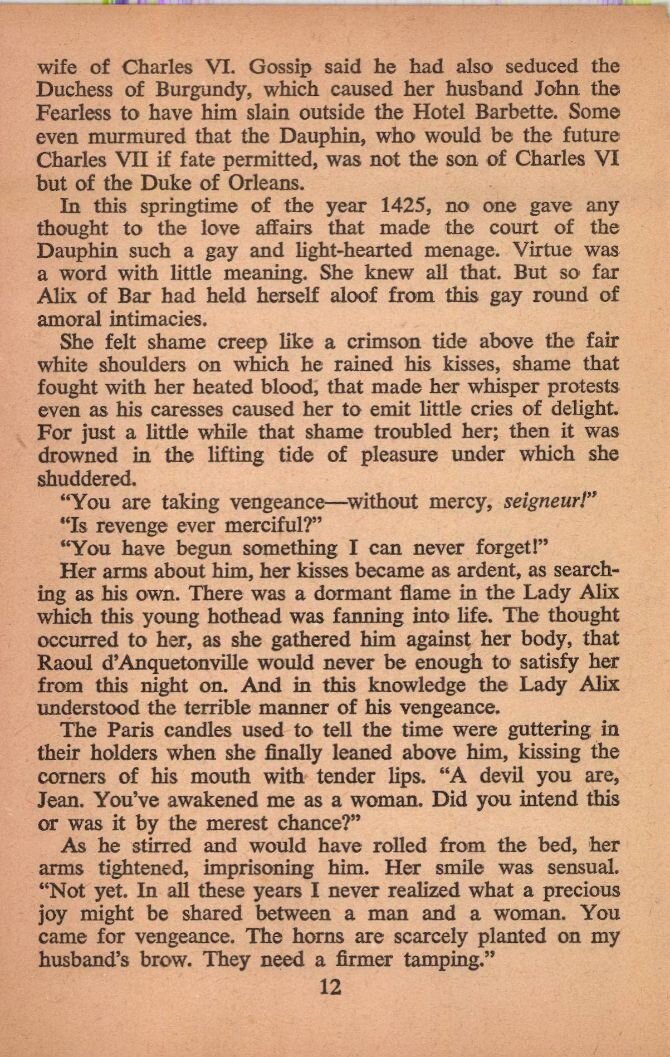 wife of Charles VI. Gossip said he had also seduced the Duchess of Burgundy, which caused her husband John the Fearless to have him slain outside the Hotel Barbette. Some even murmured that the Dauphin, who would be the future Charles VII if fate permitted, was not the son of Charles VI but of the Duke of Orleans.

In this springtime of the year 1425, no one gave any thought to the love affairs that made the court of the Dauphin such a gay and light-hearted menage. Virtue was a word with little meaning. She knew all that. But so far Alix of Bar had held herself aloof from this gay round of amoral intimacies.

She felt shame creep like a crimson tide above the fair white shoulders on which he rained his kisses, shame that fought with her heated blood, that made her whisper protests even as his caresses caused her to emit little cries of delight. For just a little while that shame troubled her; then it was drowned in the lifting tide of pleasure under which she shuddered.

"You are taking vengeance—without mercy, seigneur!"

"Is revenge ever merciful?"

"You have begun something I can never forget!"

Her arms about him, her kisses became as ardent, as searching as his own. There was a dormant flame in the Lady Alix which this young hothead was fanning into life. The thought occurred to her, as she gathered him against her body, that Raoul d'Anquetonville would never be enough to satisfy her from this night on. And in this knowledge the Lady Alix understood the terrible manner of his vengeance.

The Paris candles used to tell the time were guttering in their holders when she finally leaned above him, kissing the corners of his mouth with tender lips. "A devil you are, Jean. You've awakened me as a woman. Did you intend this or was it by the merest chance?"

As he stirred and would have rolled from the bed, her arms tightened, imprisoning him. Her smile was sensual. "Not yet. In all these years I never realized what a precious joy might be shared between a man and a woman. You came for vengeance. The horns are scarcely planted on my husband's brow. They need a firmer tamping."

12